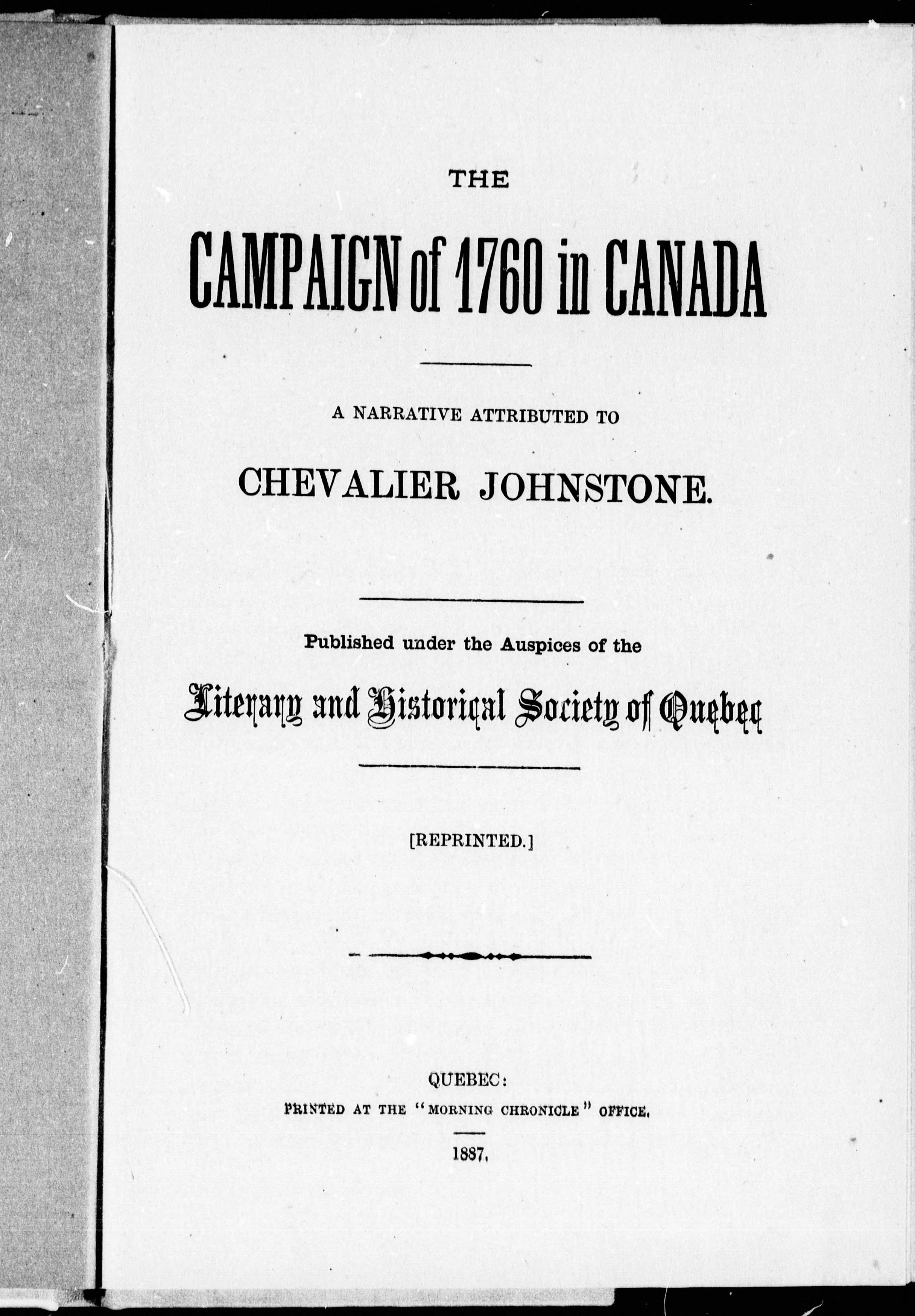 THE

CAMPAIGN of 1760 in CANADA

A NARRATIVE ATTRIBUTED TO

CHEVALIER JOHNSTONE.

Published under the Auspices of the

Literary and Historical Society of Quebec

[REPRINTED.]

QUEBEC:
PRINTED AT THE "MORNING CHRONICLE" OFFICE.

1887.